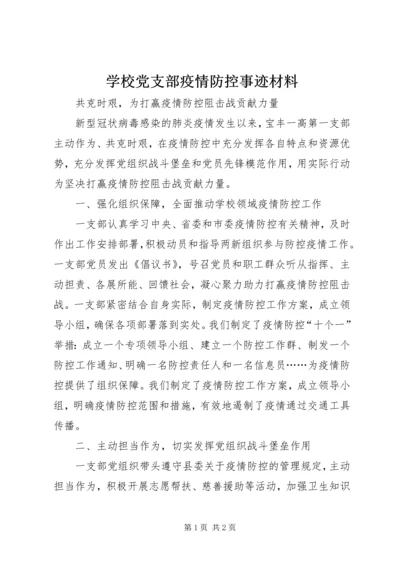 学校党支部疫情防控事迹材料

共克时艰，为打赢疫情防控阻击战贡献力量

新型冠状病毒感染的肺炎疫情发生以来，宝丰一高第一支部主动作为、共克时艰，在疫情防控中充分发挥各自特点和资源优势，充分发挥党组织战斗堡垒和党员先锋模范作用，用实际行动为坚决打赢疫情防控阻击战贡献力量。

一、强化组织保障，全面推动学校领域疫情防控工作

一支部认真学习中央、省委和市委疫情防控有关精神，及时作出工作安排部署，积极动员和指导两新组织参与防控疫情工作。一支部党员发出《倡议书》，号召党员和职工群众听从指挥、主动担责、各展所能、回馈社会，凝心聚力助力打赢疫情防控阻击战。一支部紧密结合自身实际，制定疫情防控工作方案，成立领导小组，确保各项部署落到实处。我们制定了疫情防控“十个一”举措：成立一个专项领导小组、建立一个防控工作群、制发一个防控工作通知、明确一名防控责任人和一名信息员……为疫情防控提供了组织保障。我们制定了疫情防控工作方案，成立领导小组，明确疫情防控范围和措施，有效地遏制了疫情通过交通工具传播。

二、主动担当作为，切实发挥党组织战斗堡垒作用

一支部党组织带头遵守县委关于疫情防控的管理规定，主动担当作为，积极开展志愿帮扶、慈善援助等活动，加强卫生知识

第1页 共2页